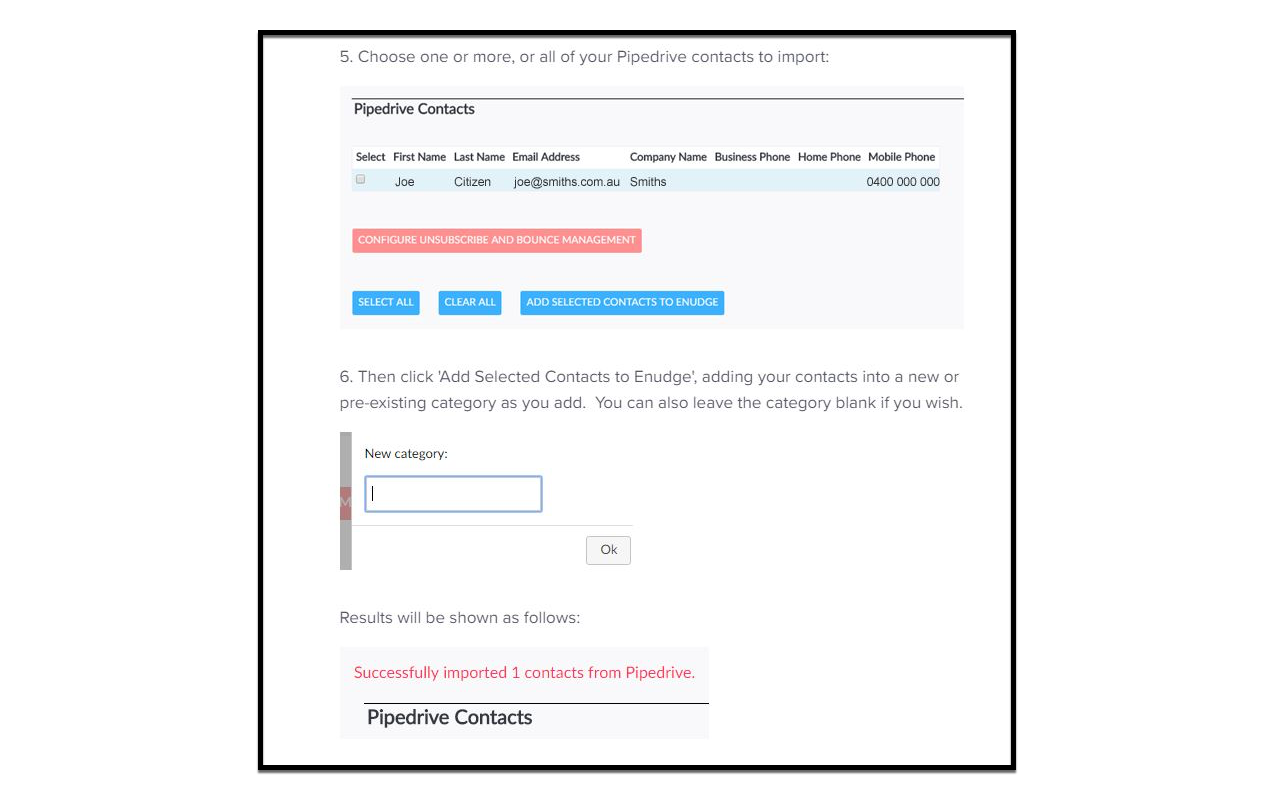 5. Choose one or more, or all of your Pipedrive contacts to import:

Pipedrive Contacts

| Select | First Name | Last Name | Email Address | Company Name | Business Phone | Home Phone | Mobile Phone |
|---|---|---|---|---|---|---|---|
| | Joe | Citizen | joe@smiths.com.au | Smiths | | | 0400 000 000 |

CONFIGURE UNSUBSCRIBE AND BOUNCE MANAGEMENT

SELECT ALL CLEAR ALL ADD SELECTED CONTACTS TO ENUDGE

6. Then click 'Add Selected Contacts to Enudge', adding your contacts into a new or pre-existing category as you add. You can also leave the category blank if you wish.

New category:

Ok

Results will be shown as follows:

Successfully imported 1 contacts from Pipedrive.

Pipedrive Contacts